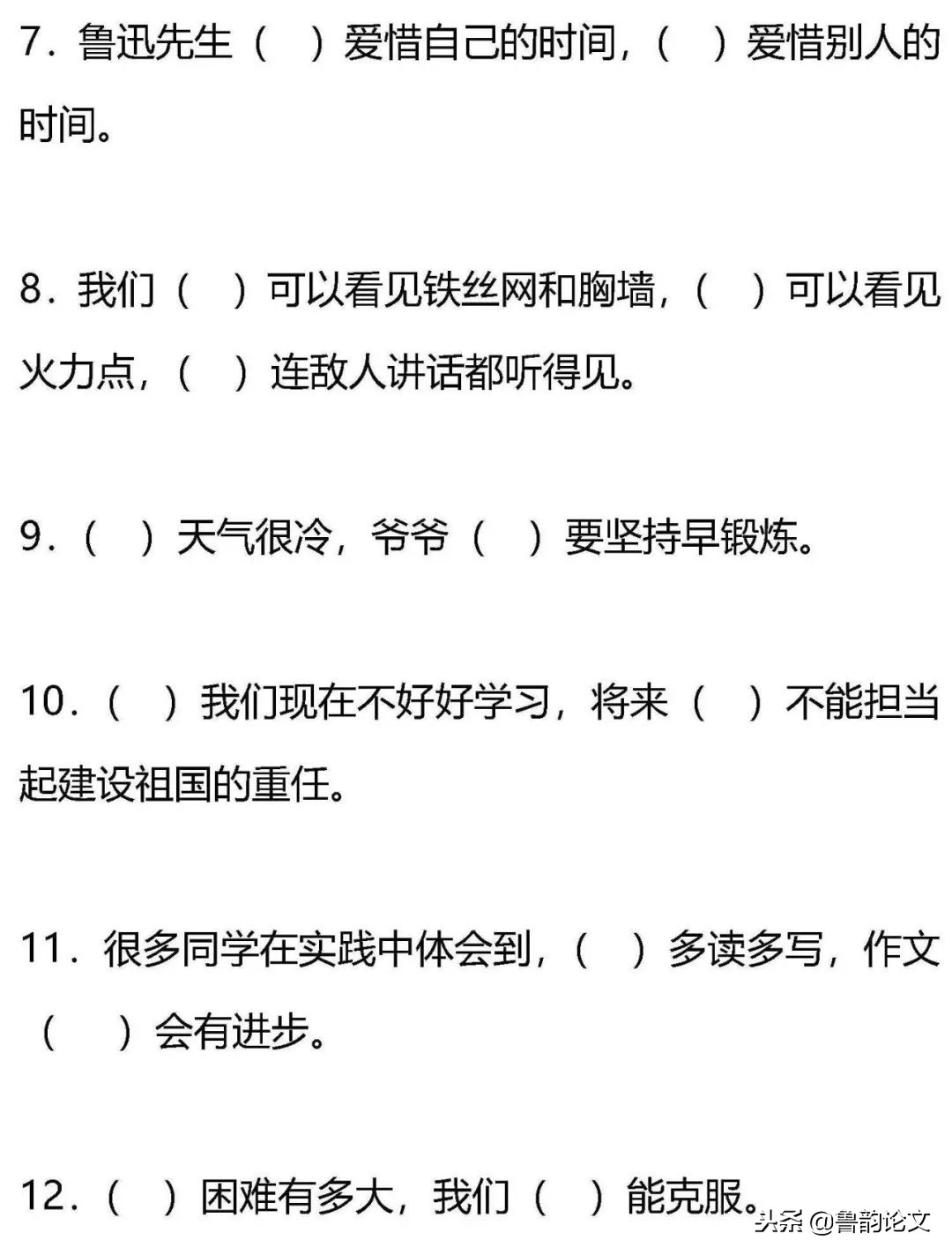 7．鲁迅先生（　）爱惜自己的时间，（　）爱惜别人的时间。

8．我们（　）可以看见铁丝网和胸墙，（　）可以看见火力点，（　）连敌人讲话都听得见。

9．（　）天气很冷，爷爷（　）要坚持早锻炼。

10．（　）我们现在不好好学习，将来（　）不能担当起建设祖国的重任。

11．很多同学在实践中体会到，（　）多读多写，作文（　）会有进步。

12．（　）困难有多大，我们（　）能克服。

头条 @鲁韵论文